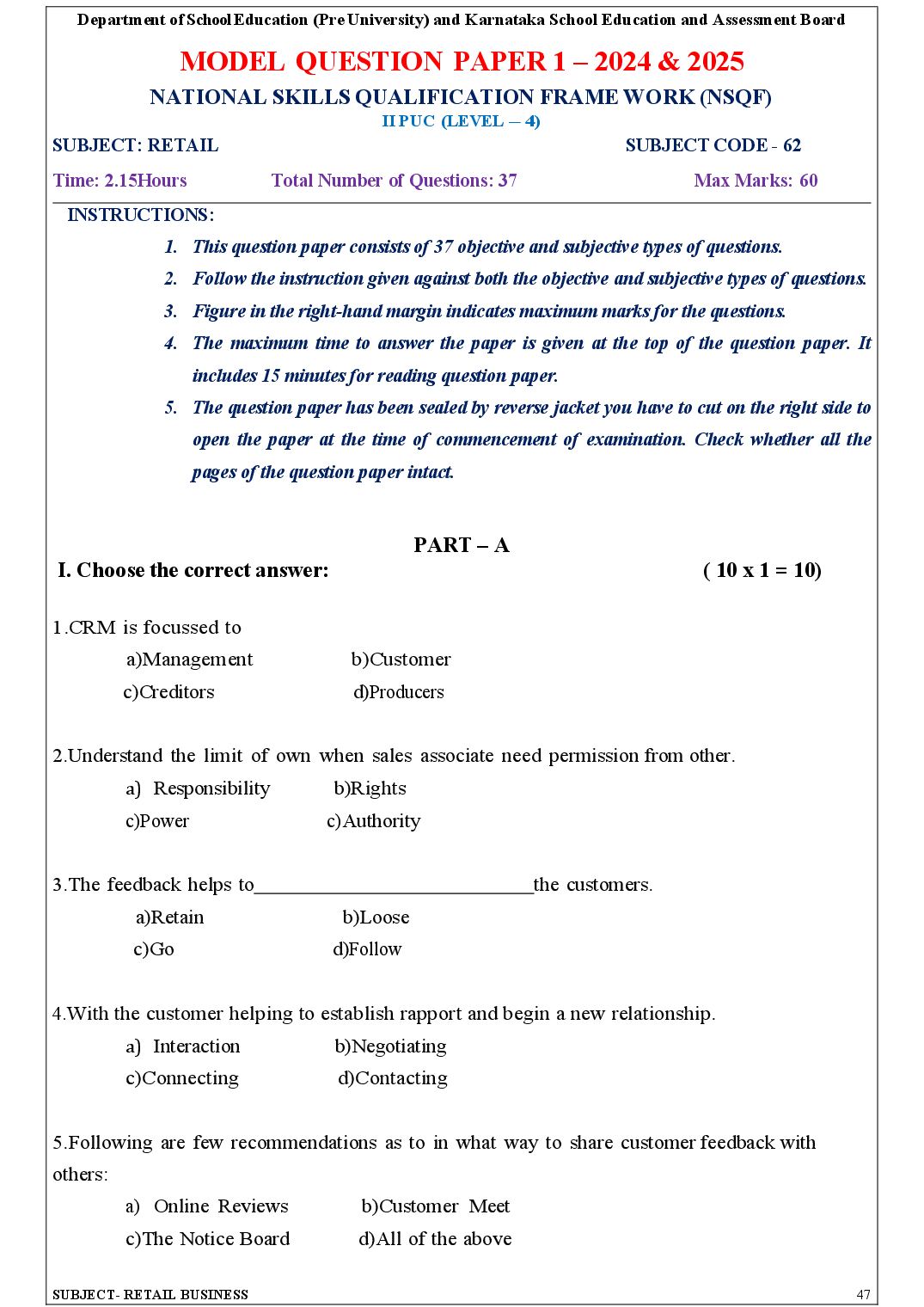 Department of School Education (Pre University) and Karnataka School Education and Assessment Board

MODEL QUESTION PAPER 1 – 2024 & 2025

NATIONAL SKILLS QUALIFICATION FRAME WORK (NSQF)

II PUC (LEVEL – 4)

SUBJECT: RETAIL SUBJECT CODE - 62

Time: 2.15Hours Total Number of Questions: 37 Max Marks: 60

INSTRUCTIONS:

1. This question paper consists of 37 objective and subjective types of questions.
2. Follow the instruction given against both the objective and subjective types of questions.
3. Figure in the right-hand margin indicates maximum marks for the questions.
4. The maximum time to answer the paper is given at the top of the question paper. It includes 15 minutes for reading question paper.
5. The question paper has been sealed by reverse jacket you have to cut on the right side to open the paper at the time of commencement of examination. Check whether all the pages of the question paper intact.

PART – A

I. Choose the correct answer: ( 10 x 1 = 10)

1.CRM is focussed to
a)Management b)Customer
c)Creditors d)Producers

2.Understand the limit of own when sales associate need permission from other.
a) Responsibility b)Rights
c)Power c)Authority

3.The feedback helps to____the customers.
a)Retain b)Loose
c)Go d)Follow

4.With the customer helping to establish rapport and begin a new relationship.
a) Interaction b)Negotiating
c)Connecting d)Contacting

5.Following are few recommendations as to in what way to share customer feedback with others:
a) Online Reviews b)Customer Meet
c)The Notice Board d)All of the above

SUBJECT- RETAIL BUSINESS 47